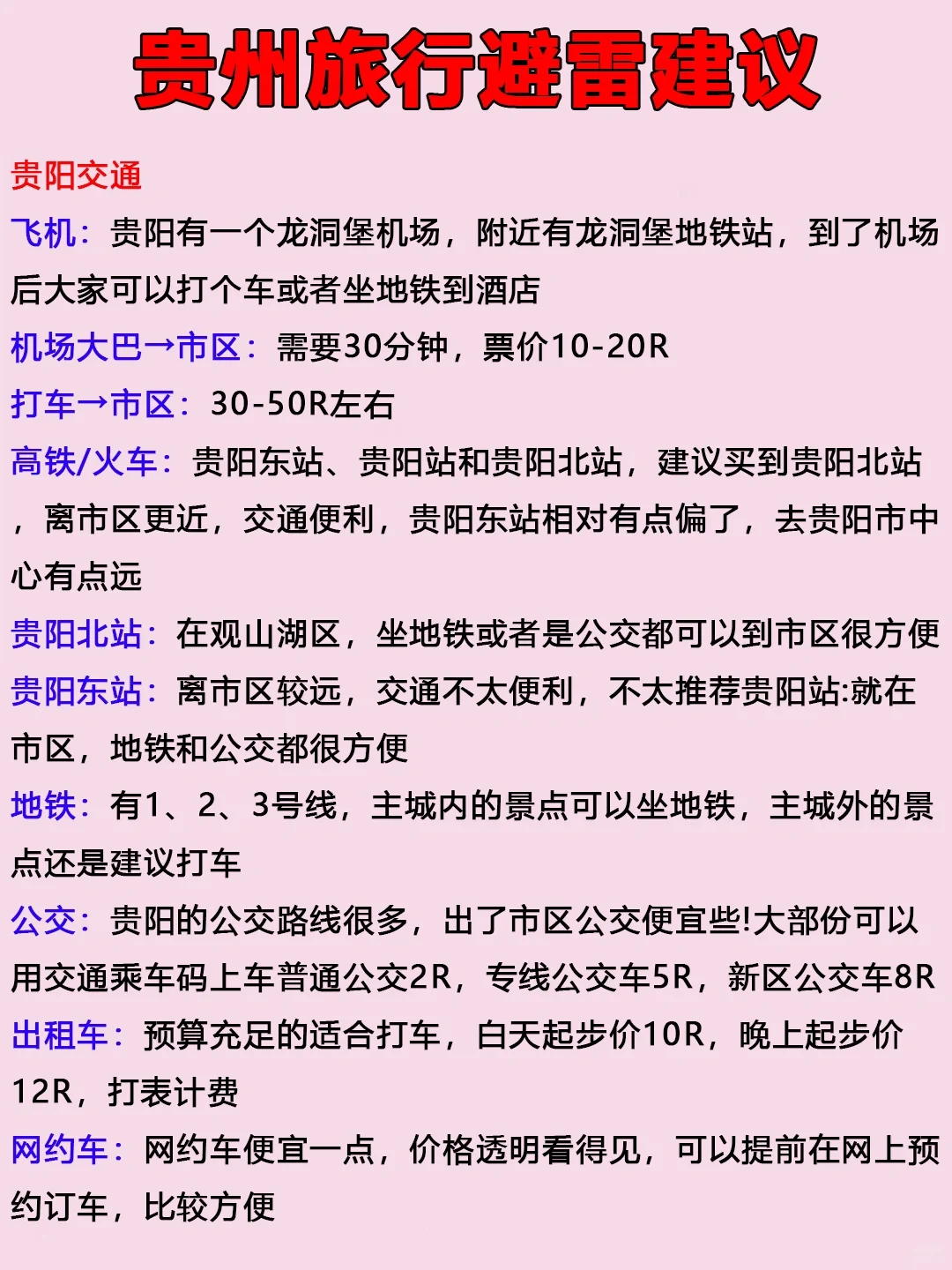 贵州旅行避雷建议

贵阳交通

飞机：贵阳有一个龙洞堡机场，附近有龙洞堡地铁站，到了机场后大家可以打个车或者坐地铁到酒店

机场大巴→市区：需要30分钟，票价10-20R

打车→市区：30-50R左右

高铁/火车：贵阳东站、贵阳站和贵阳北站，建议买到贵阳北站，离市区更近，交通便利，贵阳东站相对有点偏了，去贵阳市中心有点远

贵阳北站：在观山湖区，坐地铁或者是公交都可以到市区很方便

贵阳东站：离市区较远，交通不太便利，不太推荐贵阳站:就在市区，地铁和公交都很方便

地铁：有1、2、3号线，主城内的景点可以坐地铁，主城外的景点还是建议打车

公交：贵阳的公交路线很多，出了市区公交便宜些!大部份可以用交通乘车码上车普通公交2R，专线公交车5R，新区公交车8R

出租车：预算充足的适合打车，白天起步价10R，晚上起步价12R，打表计费

网约车：网约车便宜一点，价格透明看得见，可以提前在网上预约订车，比较方便